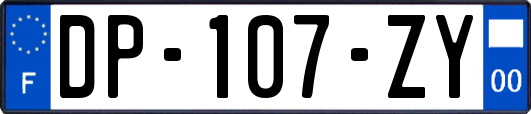 F
DP-107-ZY
00